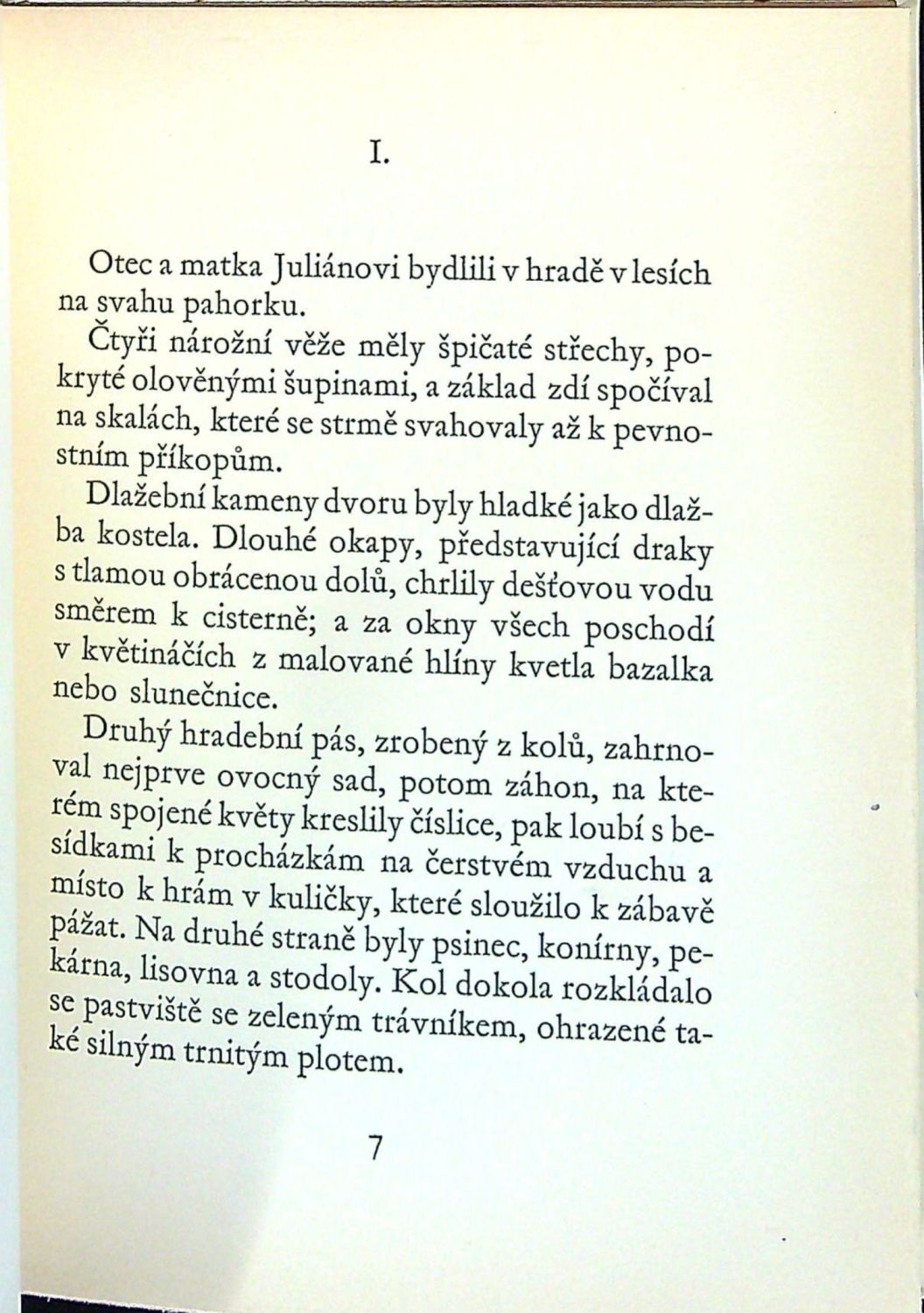 I.

Otec a matka Juliánovi bydlili v hradě v lesích na svahu pahorku.

Čtyři nárožní věže měly špičaté střechy, pokryté olověnými šupinami, a základ zdí spočíval na skalách, které se strmě svahovaly až k pevnostním příkopům.

Dlažební kameny dvoru byly hladké jako dlažba kostela. Dlouhé okapy, představující draky s tlamou obrácenou dolů, chrlily dešťovou vodu směrem k cisterně; a za okny všech poschodí v květináčích z malované hlíny kvetla bazalka nebo slunečnice.

Druhý hradební pás, zrobený z kolů, zahrnoval nejprve ovocný sad, potom záhon, na kterém spojené květy kreslily číslice, pak loubí s besídkami k procházkám na čerstvém vzduchu a místo k hrám v kuličky, které sloužilo k zábavě pážat. Na druhé straně byly psinec, konírny, pekárna, lisovna a stodoly. Kol dokola rozkládalo se pastviště se zeleným trávníkem, ohrazené také silným trnitým plotem.

7